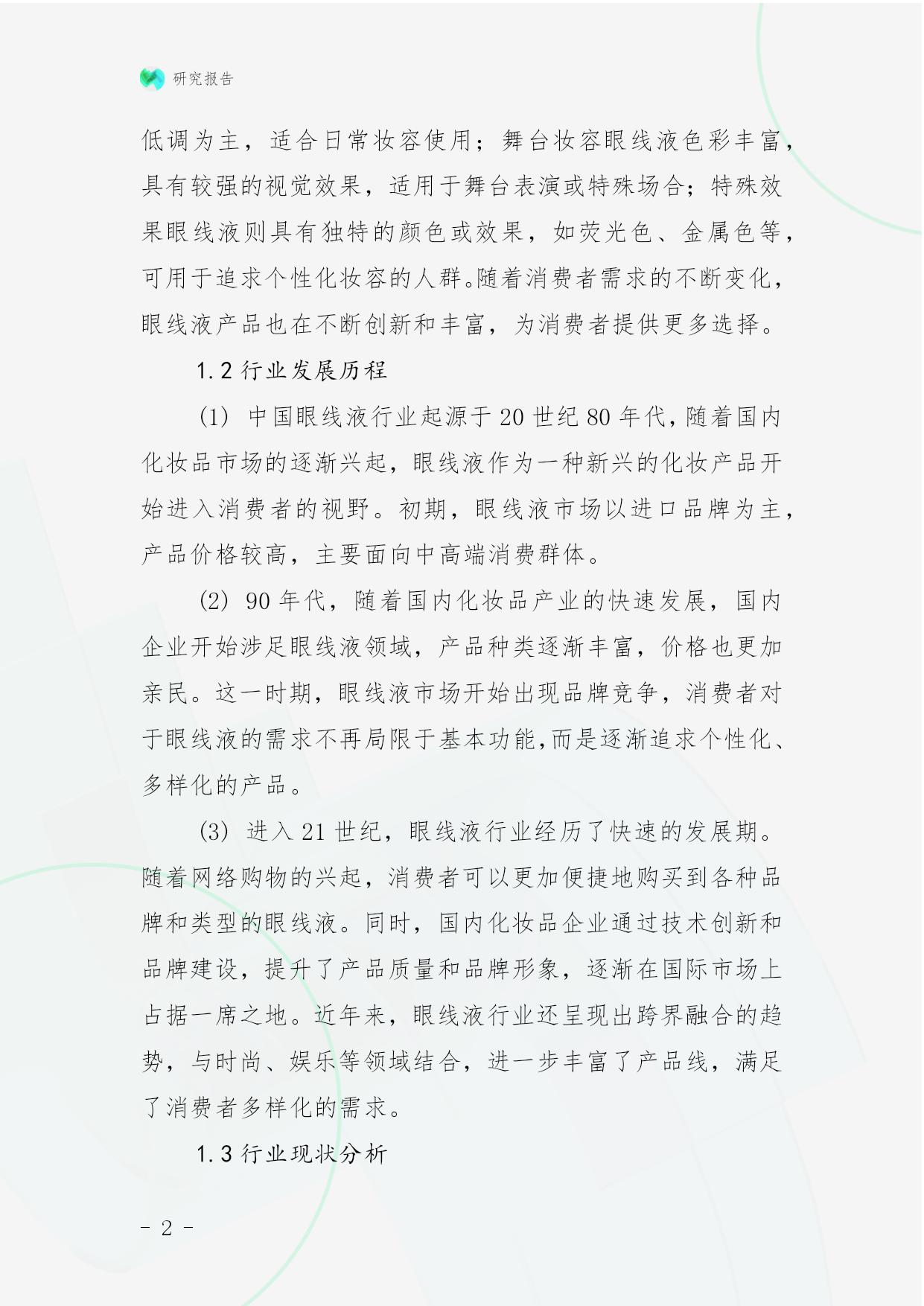 研究报告

低调为主，适合日常妆容使用；舞台妆容眼线液色彩丰富，具有较强的视觉效果，适用于舞台表演或特殊场合；特殊效果眼线液则具有独特的颜色或效果，如荧光色、金属色等，可用于追求个性化妆容的人群。随着消费者需求的不断变化，眼线液产品也在不断创新和丰富，为消费者提供更多选择。

1.2 行业发展历程

(1) 中国眼线液行业起源于 20 世纪 80 年代，随着国内化妆品市场的逐渐兴起，眼线液作为一种新兴的化妆产品开始进入消费者的视野。初期，眼线液市场以进口品牌为主，产品价格较高，主要面向中高端消费群体。

(2) 90 年代，随着国内化妆品产业的快速发展，国内企业开始涉足眼线液领域，产品种类逐渐丰富，价格也更加亲民。这一时期，眼线液市场开始出现品牌竞争，消费者对于眼线液的需求不再局限于基本功能，而是逐渐追求个性化、多样化的产品。

(3) 进入 21 世纪，眼线液行业经历了快速的发展期。随着网络购物的兴起，消费者可以更加便捷地购买到各种品牌和类型的眼线液。同时，国内化妆品企业通过技术创新和品牌建设，提升了产品质量和品牌形象，逐渐在国际市场上占据一席之地。近年来，眼线液行业还呈现出跨界融合的趋势，与时尚、娱乐等领域结合，进一步丰富了产品线，满足了消费者多样化的需求。

1.3 行业现状分析

- 2 -